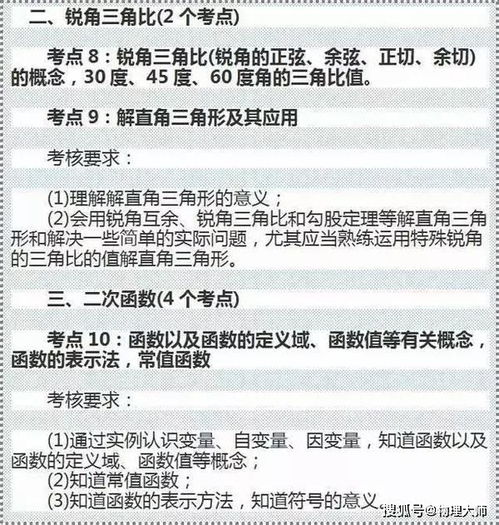 二、锐角三角比(2 个考点)

考点 8：锐角三角比(锐角的正弦、余弦、正切、余切)的概念，30 度、45 度、60 度角的三角比值。

考点 9：解直角三角形及其应用

考核要求：

(1)理解解直角三角形的意义；
(2)会用锐角互余、锐角三角比和勾股定理等解直角三角形和解决一些简单的实际问题，尤其应当熟练运用特殊锐角的三角比的值解直角三角形。

三、二次函数(4 个考点)

考点 10：函数以及函数的定义域、函数值等有关概念，函数的表示法，常值函数

考核要求：

(1)通过实例认识变量、自变量、因变量，知道函数以及函数的定义域、函数值等概念；
(2)知道常值函数；
(3)知道函数的表示方法，知道符号的意义

搜狐号@物理大师